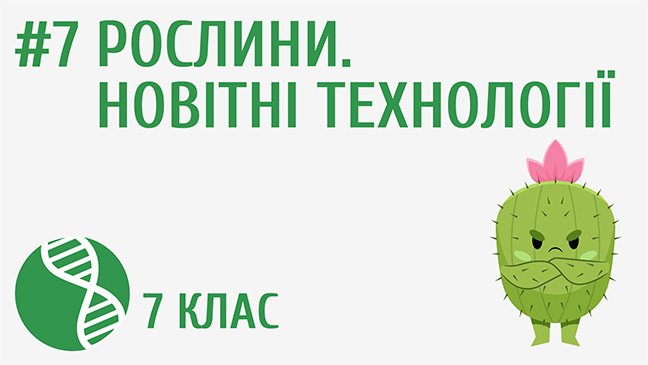 #7 РОСЛИНИ.
НОВІТНІ ТЕХНОЛОГІЇ

7 КЛАС